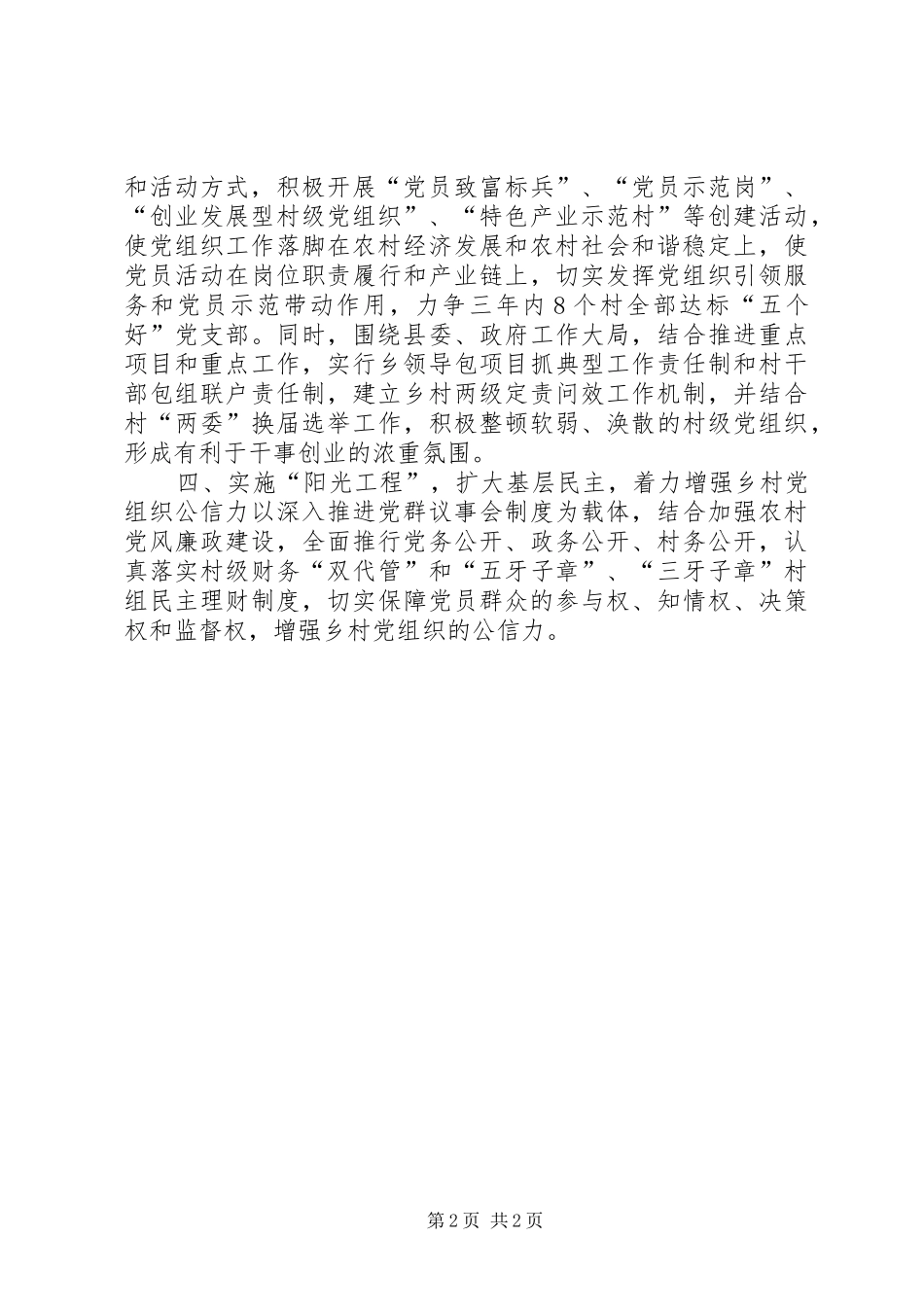 和活动方式，积极开展“党员致富标兵”、“党员示范岗”、“创业发展型村级党组织”、“特色产业示范村”等创建活动，使党组织工作落脚在农村经济发展和农村社会和谐稳定上，使党员活动在岗位职责履行和产业链上，切实发挥党组织引领服务和党员示范带动作用，力争三年内8个村全部达标“五个好”党支部。同时，围绕县委、政府工作大局，结合推进重点项目和重点工作，实行乡领导包项目抓典型工作责任制和村干部包组联户责任制，建立乡村两级定责问效工作机制，并结合村“两委”换届选举工作，积极整顿软弱、涣散的村级党组织，形成有利于干事创业的浓重氛围。

四、实施“阳光工程”，扩大基层民主，着力增强乡村党组织公信力以深入推进党群议事会制度为载体，结合加强农村党风廉政建设，全面推行党务公开、政务公开、村务公开，认真落实村级财务“双代管”和“五牙子章”、“三牙子章”村组民主理财制度，切实保障党员群众的参与权、知情权、决策权和监督权，增强乡村党组织的公信力。

第2页 共2页